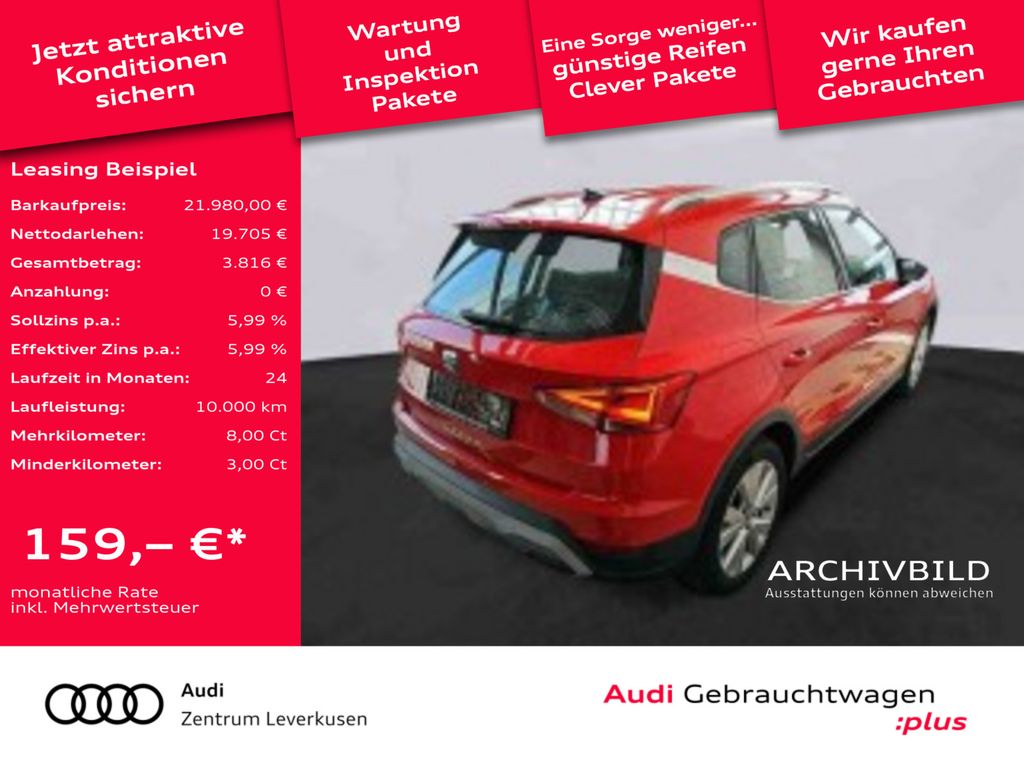 Jetzt attraktive Konditionen sichern

Wartung und Inspektion Pakete

Eine Sorge weniger... günstige Reifen Clever Pakete

Wir kaufen gerne Ihren Gebrauchten

Leasing Beispiel

Barkaufpreis: 21.980,00 €
Nettodarlehen: 19.705 €
Gesamtbetrag: 3.816 €
Anzahlung: 0 €
Sollzins p.a.: 5,99 %
Effektiver Zins p.a.: 5,99 %
Laufzeit in Monaten: 24
Laufleistung: 10.000 km
Mehrkilometer: 8,00 Ct
Minderkilometer: 3,00 Ct

159,– €*

monatliche Rate inkl. Mehrwertsteuer

ARCHIVBILD
Ausstattungen können abweichen

Audi
Zentrum Leverkusen

Audi Gebrauchtwagen
:plus